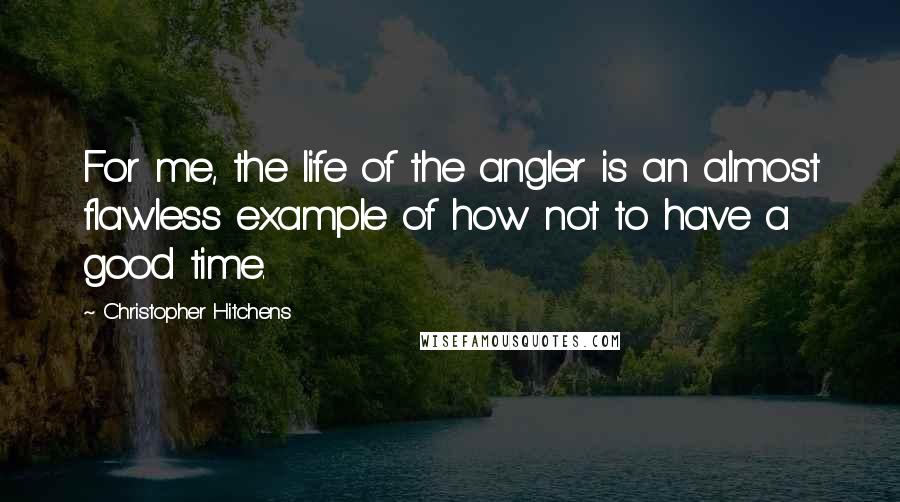 For me, the life of the angler is an almost flawless example of how not to have a good time.

~ Christopher Hitchens

WISEFAMOUSQUOTES.COM